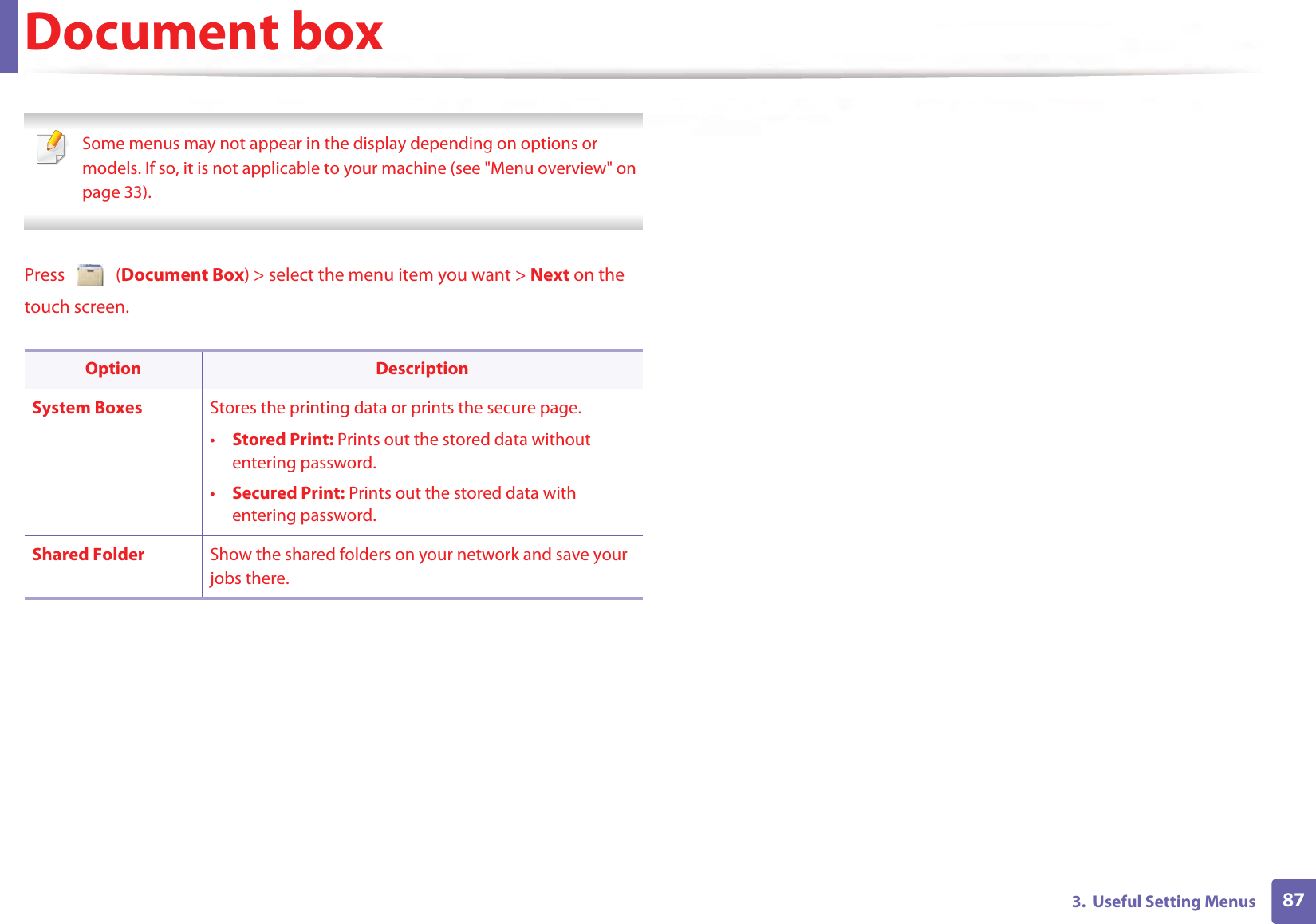 Document box

Some menus may not appear in the display depending on options or models. If so, it is not applicable to your machine (see "Menu overview" on page 33).

Press (Document Box) > select the menu item you want > Next on the touch screen.

| Option | Description |
|---|---|
| System Boxes | Stores the printing data or prints the secure page. • Stored Print: Prints out the stored data without entering password. • Secured Print: Prints out the stored data with entering password. |
| Shared Folder | Show the shared folders on your network and save your jobs there. |

3. Useful Setting Menus 87